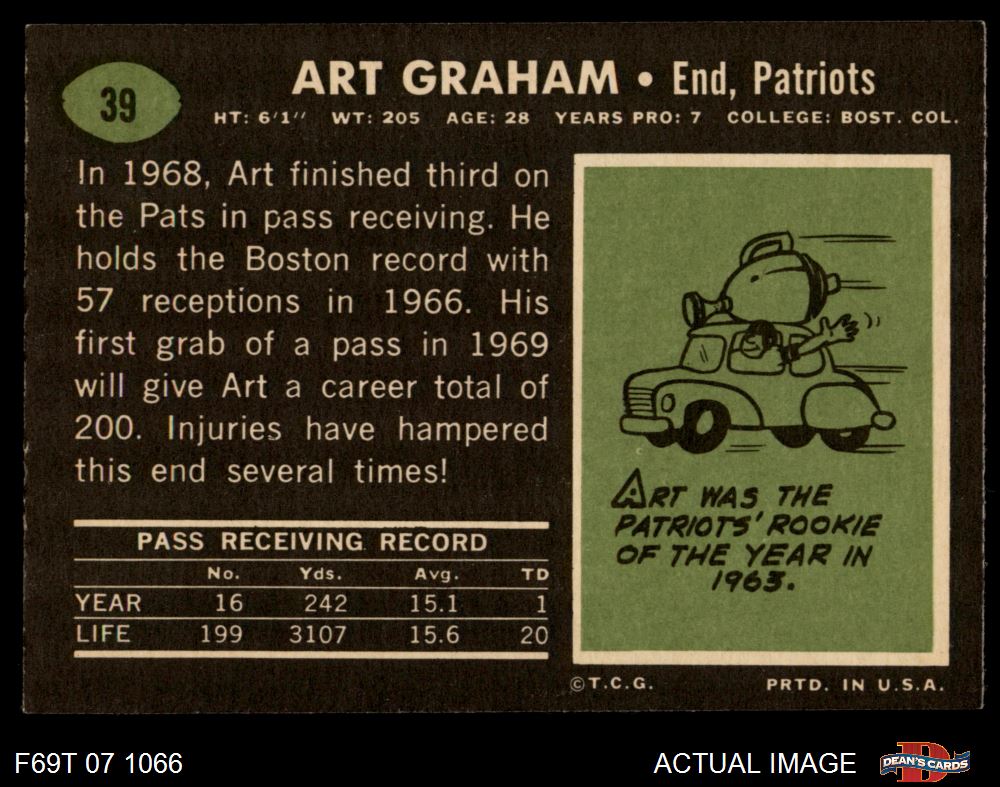 39

ART GRAHAM • End, Patriots

HT: 6'1" WT: 205 AGE: 28 YEARS PRO: 7 COLLEGE: BOST. COL.

In 1968, Art finished third on the Pats in pass receiving. He holds the Boston record with 57 receptions in 1966. His first grab of a pass in 1969 will give Art a career total of 200. Injuries have hampered this end several times!

PASS RECEIVING RECORD

| | No. | Yds. | Avg. | TD |
|---|---|---|---|---|
| YEAR | 16 | 242 | 15.1 | 1 |
| LIFE | 199 | 3107 | 15.6 | 20 |

ART WAS THE PATRIOTS' ROOKIE OF THE YEAR IN 1963.

©T.C.G. PRTD. IN U.S.A.

F69T 07 1066

ACTUAL IMAGE

DEAN'S CARDS